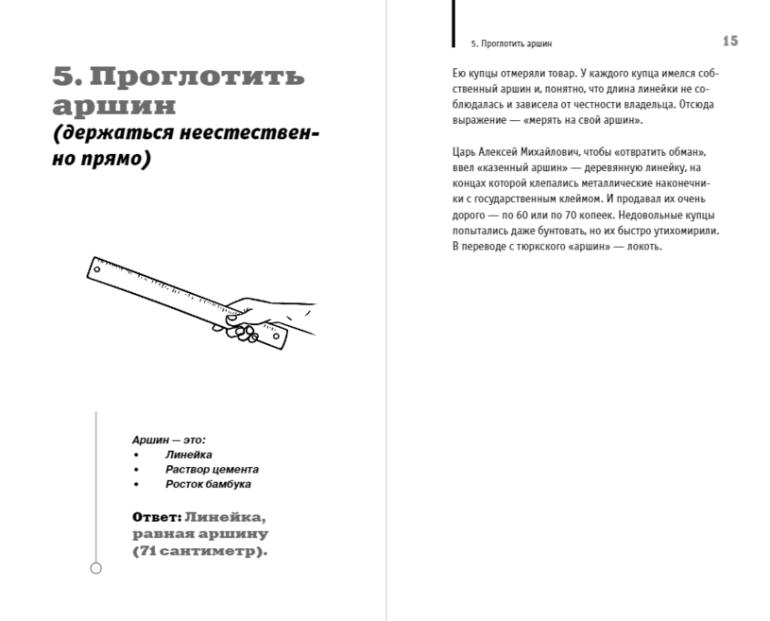 5. Проглотить аршин
(держаться неестественно прямо)

Аршин — это:
• Линейка
• Раствор цемента
• Росток бамбука

Ответ: Линейка, равная аршину (71 сантиметр).

5. Проглотить аршин

15

Ею купцы отмеряли товар. У каждого купца имелся собственный аршин и, понятно, что длина линейки не соблюдалась и зависела от честности владельца. Отсюда выражение — «мерять на свой аршин».

Царь Алексей Михайлович, чтобы «отвратить обман», ввел «казенный аршин» — деревянную линейку, на концах которой клепались металлические наконечники с государственным клеймом. И продавал их очень дорого — по 60 или по 70 копеек. Недовольные купцы попытались даже бунтовать, но их быстро утихомирили. В переводе с тюркского «аршин» — локоть.